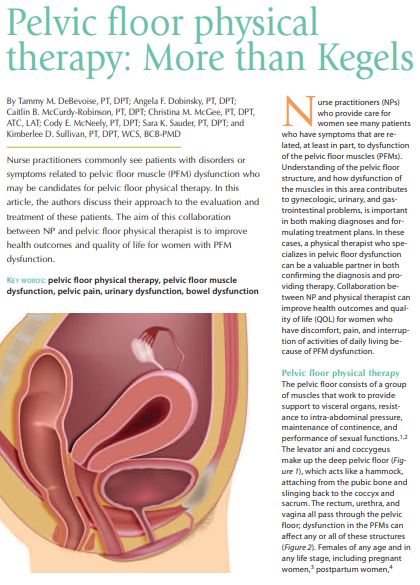 Pelvic floor physical therapy: More than Kegels

By Tammy M. DeBevoise, PT, DPT; Angela F. Dobinsky, PT, DPT; Caitlin B. McCurdy-Robinson, PT, DPT; Christina M. McGee, PT, DPT, ATC, LAT; Cody E. McNeely, PT, DPT; Sara K. Sauder, PT, DPT; and Kimberlee D. Sullivan, PT, DPT, WCS, BCB-PMD

Nurse practitioners commonly see patients with disorders or symptoms related to pelvic floor muscle (PFM) dysfunction who may be candidates for pelvic floor physical therapy. In this article, the authors discuss their approach to the evaluation and treatment of these patients. The aim of this collaboration between NP and pelvic floor physical therapist is to improve health outcomes and quality of life for women with PFM dysfunction.

KEY WORDS: pelvic floor physical therapy, pelvic floor muscle dysfunction, pelvic pain, urinary dysfunction, bowel dysfunction

Nurse practitioners (NPs) who provide care for women see many patients who have symptoms that are related, at least in part, to dysfunction of the pelvic floor muscles (PFMs). Understanding of the pelvic floor structure, and how dysfunction of the muscles in this area contributes to gynecologic, urinary, and gastrointestinal problems, is important in both making diagnoses and formulating treatment plans. In these cases, a physical therapist who specializes in pelvic floor dysfunction can be a valuable partner in both confirming the diagnosis and providing therapy. Collaboration between NP and physical therapist can improve health outcomes and quality of life (QOL) for women who have discomfort, pain, and interruption of activities of daily living because of PFM dysfunction.

Pelvic floor physical therapy
The pelvic floor consists of a group of muscles that work to provide support to visceral organs, resistance to intra-abdominal pressure, maintenance of continence, and performance of sexual functions.$^{1,2}$ The levator ani and coccygeus make up the deep pelvic floor (Figure 1), which acts like a hammock, attaching from the pubic bone and slinging back to the coccyx and sacrum. The rectum, urethra, and vagina all pass through the pelvic floor; dysfunction in the PFMs can affect any or all of these structures (Figure 2). Females of any age and in any life stage, including pregnant women,$^3$ postpartum women,$^4$